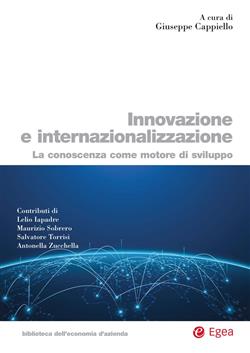 A cura di
Giuseppe Cappiello

Innovazione e internazionalizzazione

La conoscenza come motore di sviluppo

Contributi di
Lelio Iapadre
Maurizio Sobrero
Salvatore Torrisi
Antonella Zucchella

biblioteca dell'economia d'azienda

Egea